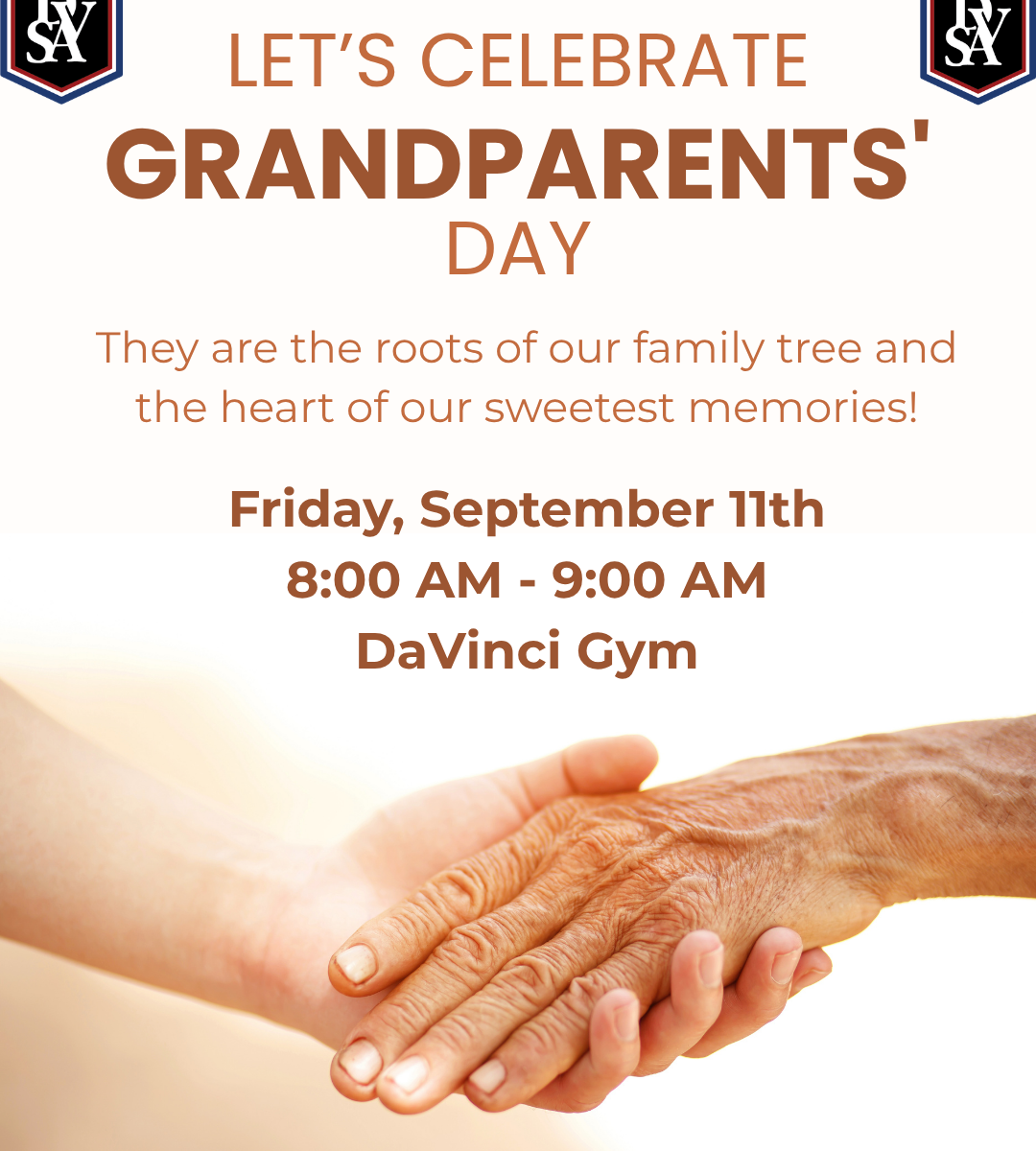 LET'S CELEBRATE
GRANDPARENTS'
DAY

They are the roots of our family tree and the heart of our sweetest memories!

Friday, September 11th
8:00 AM - 9:00 AM
DaVinci Gym